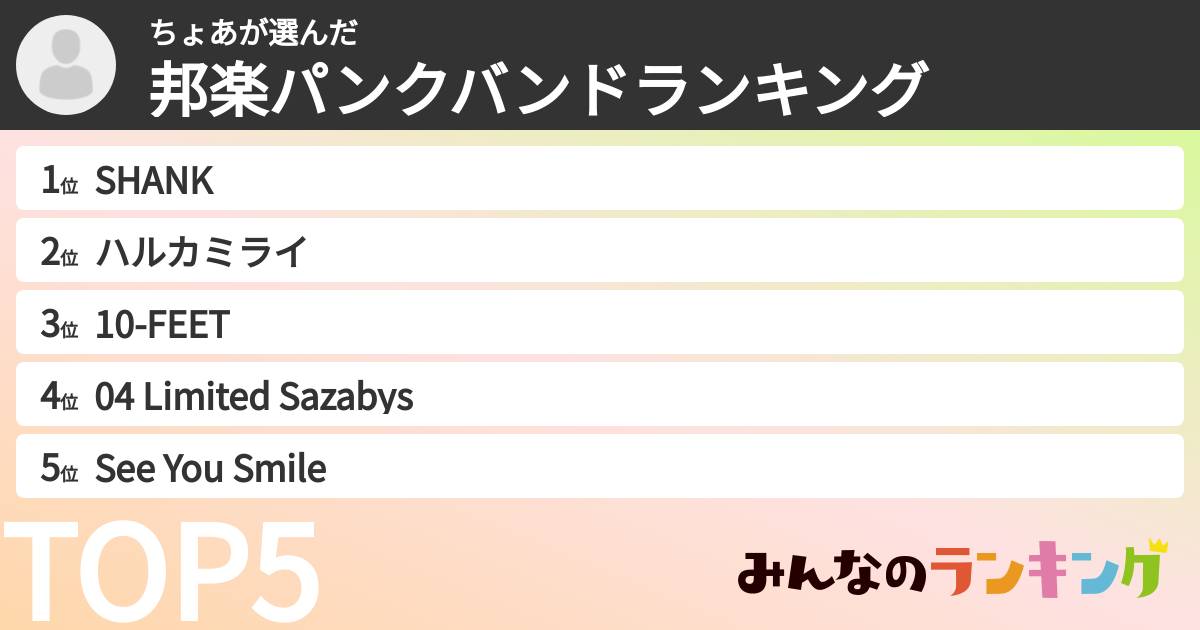 ちょあが選んだ
邦楽パンクバンドランキング

1位 SHANK
2位 ハルカミライ
3位 10-FEET
4位 04 Limited Sazabys
5位 See You Smile

TOP5

みんなのランキング